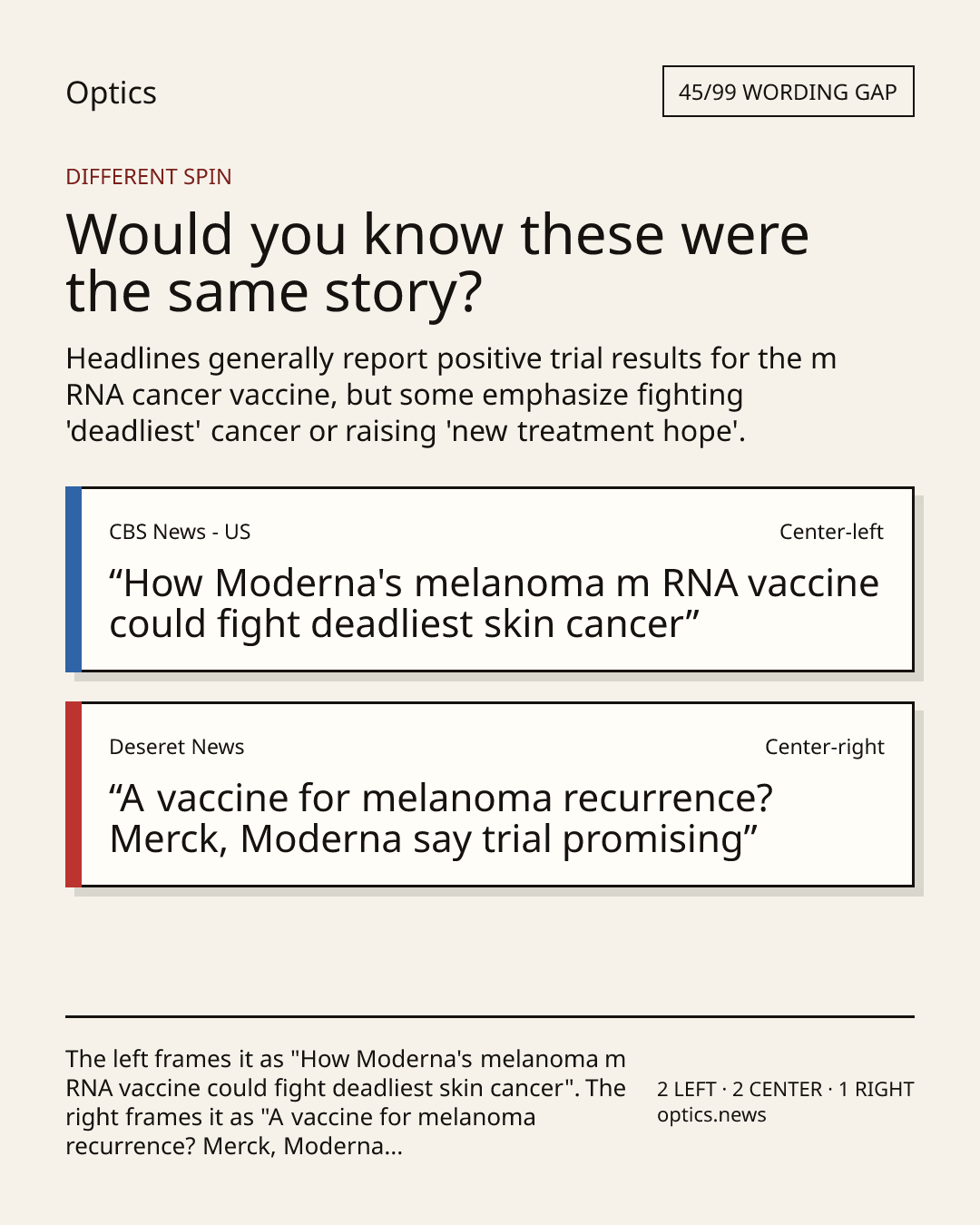 Optics

45/99 WORDING GAP

DIFFERENT SPIN

Would you know these were the same story?

Headlines generally report positive trial results for the m RNA cancer vaccine, but some emphasize fighting 'deadliest' cancer or raising 'new treatment hope'.

CBS News - US

Center-left

“How Moderna's melanoma m RNA vaccine could fight deadliest skin cancer”

Deseret News

Center-right

“A vaccine for melanoma recurrence? Merck, Moderna say trial promising”

The left frames it as "How Moderna's melanoma m RNA vaccine could fight deadliest skin cancer". The right frames it as "A vaccine for melanoma recurrence? Merck, Moderna...

2 LEFT · 2 CENTER · 1 RIGHT
optics.news